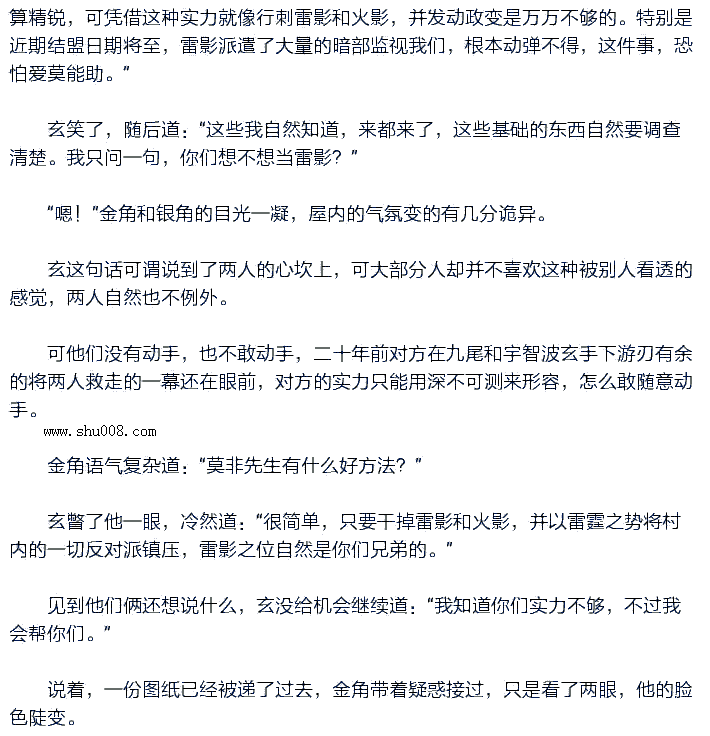 算精锐，可凭借这种实力就像行刺雷影和火影，并发动政变是万万不够的。特别是近期结盟日期将至，雷影派遣了大量的暗部监视我们，根本动弹不得，这件事，恐怕爱莫能助。”

玄笑了，随后道：“这些我自然知道，来都来了，这些基础的东西自然要调查清楚。我只问一句，你们想不想当雷影？”

“嗯！”金角和银角的目光一凝，屋内的气氛变的有几分诡异。

玄这句话可谓说到了两人的心坎上，可大部分人却并不喜欢这种被别人看透的感觉，两人自然也不例外。

可他们没有动手，也不敢动手，二十年前对方在九尾和宇智波玄手下游刃有余的将两人救走的一幕还在眼前，对方的实力只能用深不可测来形容，怎么敢随意动手。

www.shu008.com

金角语气复杂道：“莫非先生有什么好方法？”

玄瞥了他一眼，冷然道：“很简单，只要干掉雷影和火影，并以雷霆之势将村内的一切反对派镇压，雷影之位自然是你们兄弟的。”

见到他们俩还想说什么，玄没给机会继续道：“我知道你们实力不够，不过我会帮你们。”

说着，一份图纸已经被递了过去，金角带着疑惑接过，只是看了两眼，他的脸色陡变。